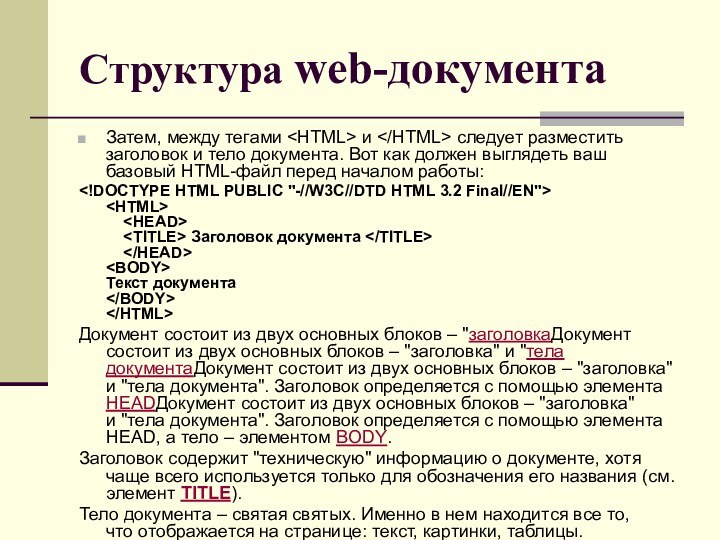 Структура web-документа

Затем, между тегами <HTML> и </HTML> следует разместить заголовок и тело документа. Вот как должен выглядеть ваш базовый HTML-файл перед началом работы:

<!DOCTYPE HTML PUBLIC "-//W3C//DTD HTML 3.2 Final//EN">
<HTML>
<HEAD>
<TITLE> Заголовок документа </TITLE>
</HEAD>
<BODY>
Текст документа
</BODY>
</HTML>

Документ состоит из двух основных блоков – "заголовкаДокумент состоит из двух основных блоков – "заголовка" и "тела документаДокумент состоит из двух основных блоков – "заголовка" и "тела документа". Заголовок определяется с помощью элемента HEADДокумент состоит из двух основных блоков – "заголовка" и "тела документа". Заголовок определяется с помощью элемента HEAD, а тело – элементом BODY.

Заголовок содержит "техническую" информацию о документе, хотя чаще всего используется только для обозначения его названия (см. элемент TITLE).

Тело документа – святая святых. Именно в нем находится все то, что отображается на странице: текст, картинки, таблицы.